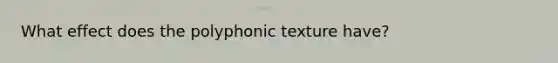 What effect does the polyphonic texture have?